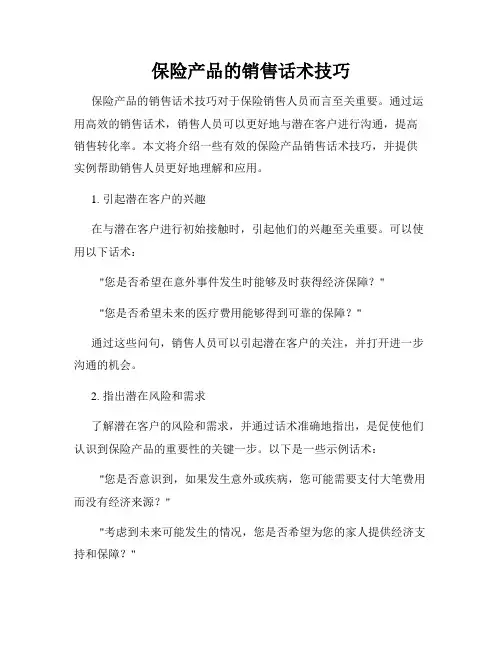 保险产品的销售话术技巧

保险产品的销售话术技巧对于保险销售人员而言至关重要。通过运用高效的销售话术，销售人员可以更好地与潜在客户进行沟通，提高销售转化率。本文将介绍一些有效的保险产品销售话术技巧，并提供实例帮助销售人员更好地理解和应用。

1. 引起潜在客户的兴趣

在与潜在客户进行初始接触时，引起他们的兴趣至关重要。可以使用以下话术：

"您是否希望在意外事件发生时能够及时获得经济保障？"

"您是否希望未来的医疗费用能够得到可靠的保障？"

通过这些问句，销售人员可以引起潜在客户的关注，并打开进一步沟通的机会。

2. 指出潜在风险和需求

了解潜在客户的风险和需求，并通过话术准确地指出，是促使他们认识到保险产品的重要性的关键一步。以下是一些示例话术：

"您是否意识到，如果发生意外或疾病，您可能需要支付大笔费用而没有经济来源？"

"考虑到未来可能发生的情况，您是否希望为您的家人提供经济支持和保障？"